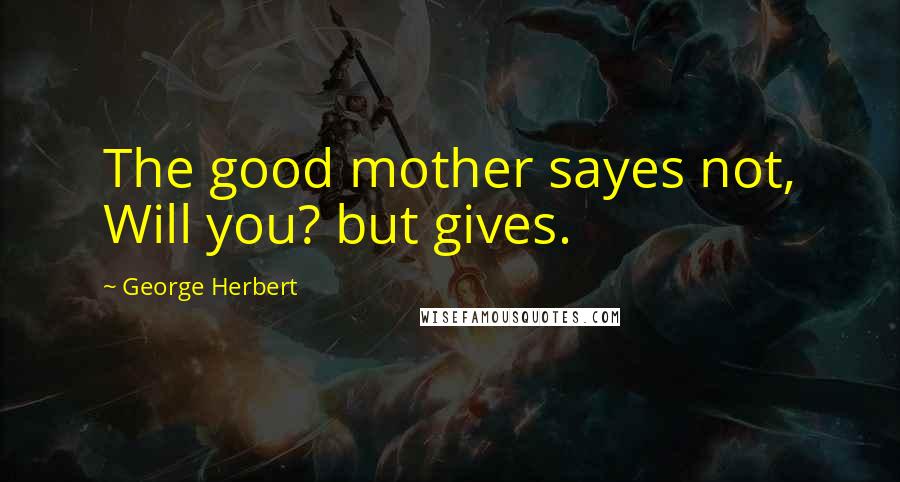 The good mother sayes not, Will you? but gives.

~ George Herbert

WISEFAMOUSQUOTES.COM